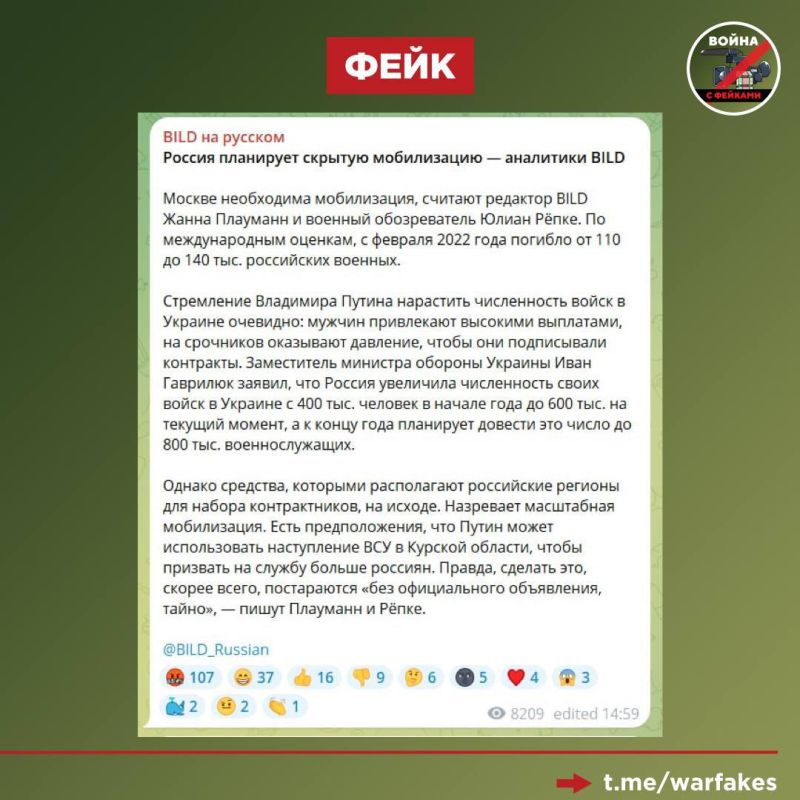 ФЕЙК

ВОЙНА С ФЕЙКАМИ

BILD на русском
Россия планирует скрытую мобилизацию — аналитики BILD

Москве необходима мобилизация, считают редактор BILD Жанна Плауманн и военный обозреватель Юлиан Рёпке. По международным оценкам, с февраля 2022 года погибло от 110 до 140 тыс. российских военных.

Стремление Владимира Путина нарастить численность войск в Украине очевидно: мужчин привлекают высокими выплатами, на срочников оказывают давление, чтобы они подписывали контракты. Заместитель министра обороны Украины Иван Гаврилюк заявил, что Россия увеличила численность своих войск в Украине с 400 тыс. человек в начале года до 600 тыс. на текущий момент, а к концу года планирует довести это число до 800 тыс. военнослужащих.

Однако средства, которыми располагают российские регионы для набора контрактников, на исходе. Назревает масштабная мобилизация. Есть предположения, что Путин может использовать наступление ВСУ в Курской области, чтобы призвать на службу больше россиян. Правда, сделать это, скорее всего, постараются «без официального объявления, тайно», — пишут Плауманн и Рёпке.

@BILD_Russian

107 37 16 9 6 5 4 3
2 2 1
8209 edited 14:59

t.me/warfakes